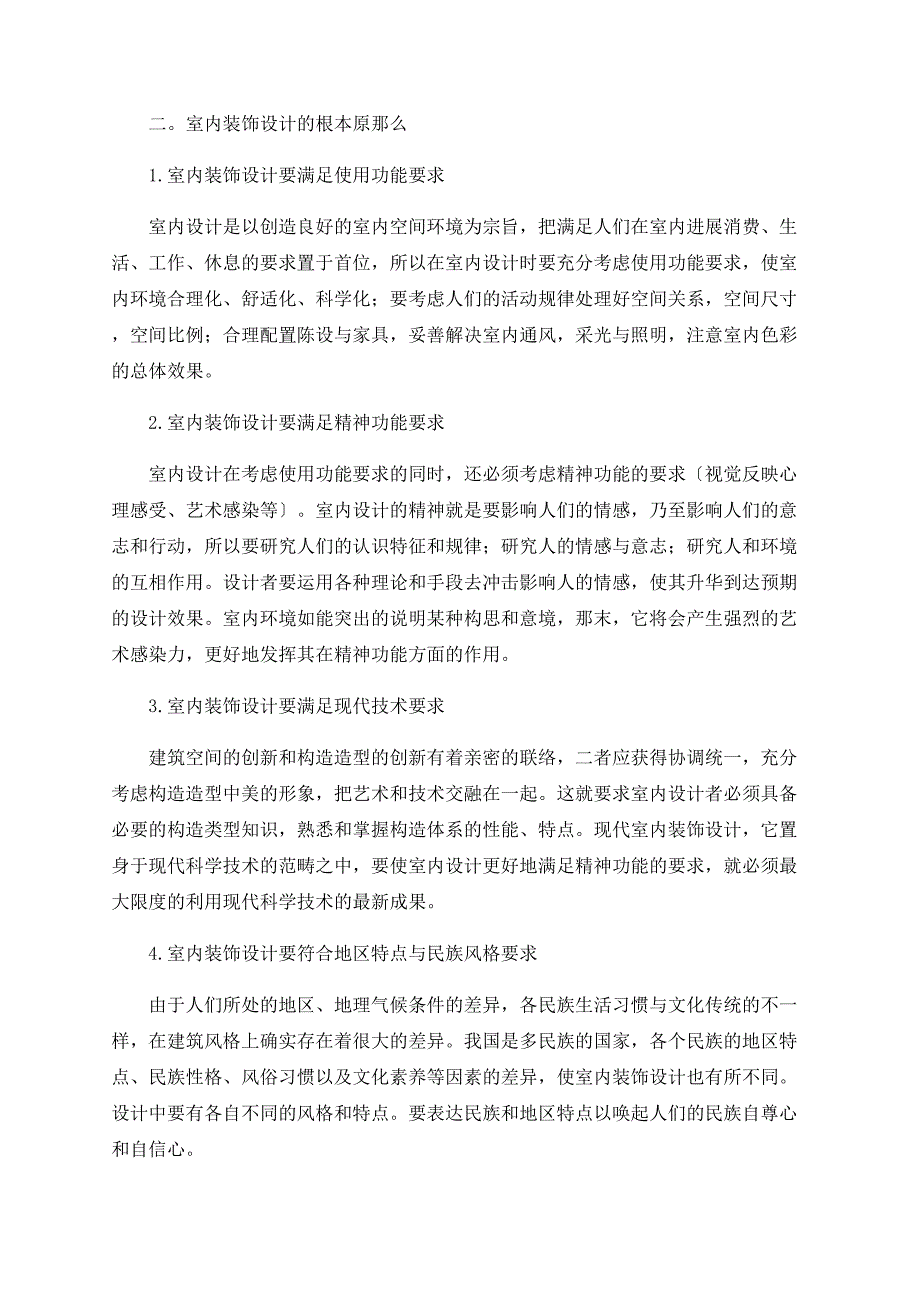 二。室内装饰设计的根本原那么

1.室内装饰设计要满足使用功能要求

室内设计是以创造良好的室内空间环境为宗旨，把满足人们在室内进展消费、生活、工作、休息的要求置于首位，所以在室内设计时要充分考虑使用功能要求，使室内环境合理化、舒适化、科学化；要考虑人们的活动规律处理好空间关系，空间尺寸，空间比例；合理配置陈设与家具，妥善解决室内通风，采光与照明，注意室内色彩的总体效果。

2.室内装饰设计要满足精神功能要求

室内设计在考虑使用功能要求的同时，还必须考虑精神功能的要求〔视觉反映心理感受、艺术感染等〕。室内设计的精神就是要影响人们的情感，乃至影响人们的意志和行动，所以要研究人们的认识特征和规律；研究人的情感与意志；研究人和环境的互相作用。设计者要运用各种理论和手段去冲击影响人的情感，使其升华到达预期的设计效果。室内环境如能突出的说明某种构思和意境，那末，它将会产生强烈的艺术感染力，更好地发挥其在精神功能方面的作用。

3.室内装饰设计要满足现代技术要求

建筑空间的创新和构造造型的创新有着亲密的联络，二者应获得协调统一，充分考虑构造造型中美的形象，把艺术和技术交融在一起。这就要求室内设计者必须具备必要的构造类型知识，熟悉和掌握构造体系的性能、特点。现代室内装饰设计，它置身于现代科学技术的范畴之中，要使室内设计更好地满足精神功能的要求，就必须最大限度的利用现代科学技术的最新成果。

4.室内装饰设计要符合地区特点与民族风格要求

由于人们所处的地区、地理气候条件的差异，各民族生活习惯与文化传统的不一样，在建筑风格上确实存在着很大的差异。我国是多民族的国家，各个民族的地区特点、民族性格、风俗习惯以及文化素养等因素的差异，使室内装饰设计也有所不同。设计中要有各自不同的风格和特点。要表达民族和地区特点以唤起人们的民族自尊心和自信心。